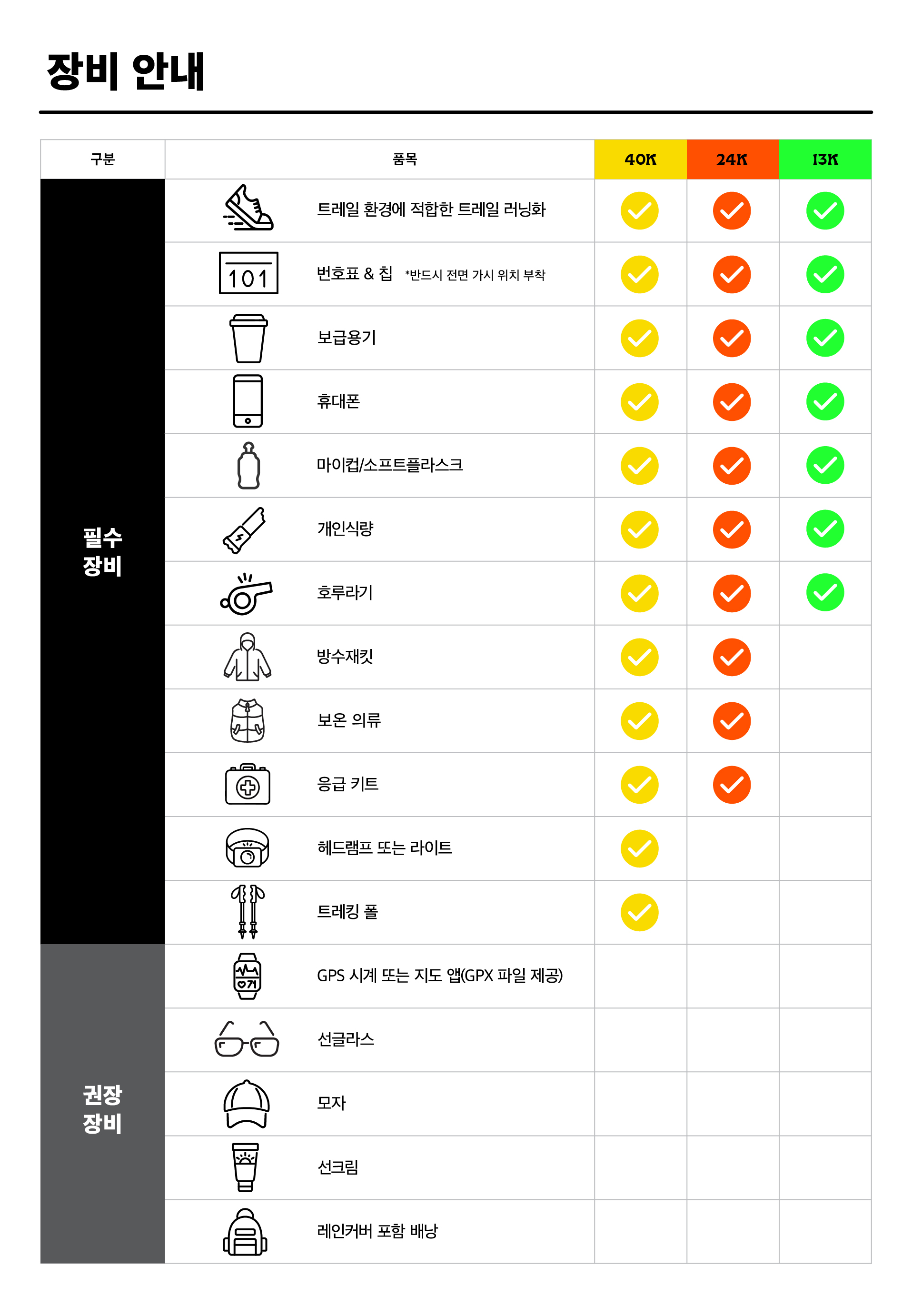 장비 안내

| 구분 | 품목 | 40K | 24K | 13K |
|---|---|---|---|---|
| 필수 장비 | 트레일 환경에 적합한 트레일 러닝화 | ✓ | ✓ | ✓ |
| | 101 번호표 & 칩 *반드시 전면 가시 위치 부착 | ✓ | ✓ | ✓ |
| | 보급용기 | ✓ | ✓ | ✓ |
| | 휴대폰 | ✓ | ✓ | ✓ |
| | 마이컵/소프트플라스크 | ✓ | ✓ | ✓ |
| | 개인식량 | ✓ | ✓ | ✓ |
| | 호루라기 | ✓ | ✓ | ✓ |
| | 방수재킷 | ✓ | ✓ | |
| | 보온 의류 | ✓ | ✓ | |
| | 응급 키트 | ✓ | ✓ | |
| | 헤드램프 또는 라이트 | ✓ | | |
| | 트레킹 폴 | ✓ | | |
| 권장 장비 | GPS 시계 또는 지도 앱(GPX 파일 제공) | | | |
| | 선글라스 | | | |
| | 모자 | | | |
| | 선크림 | | | |
| | 레인커버 포함 배낭 | | | |